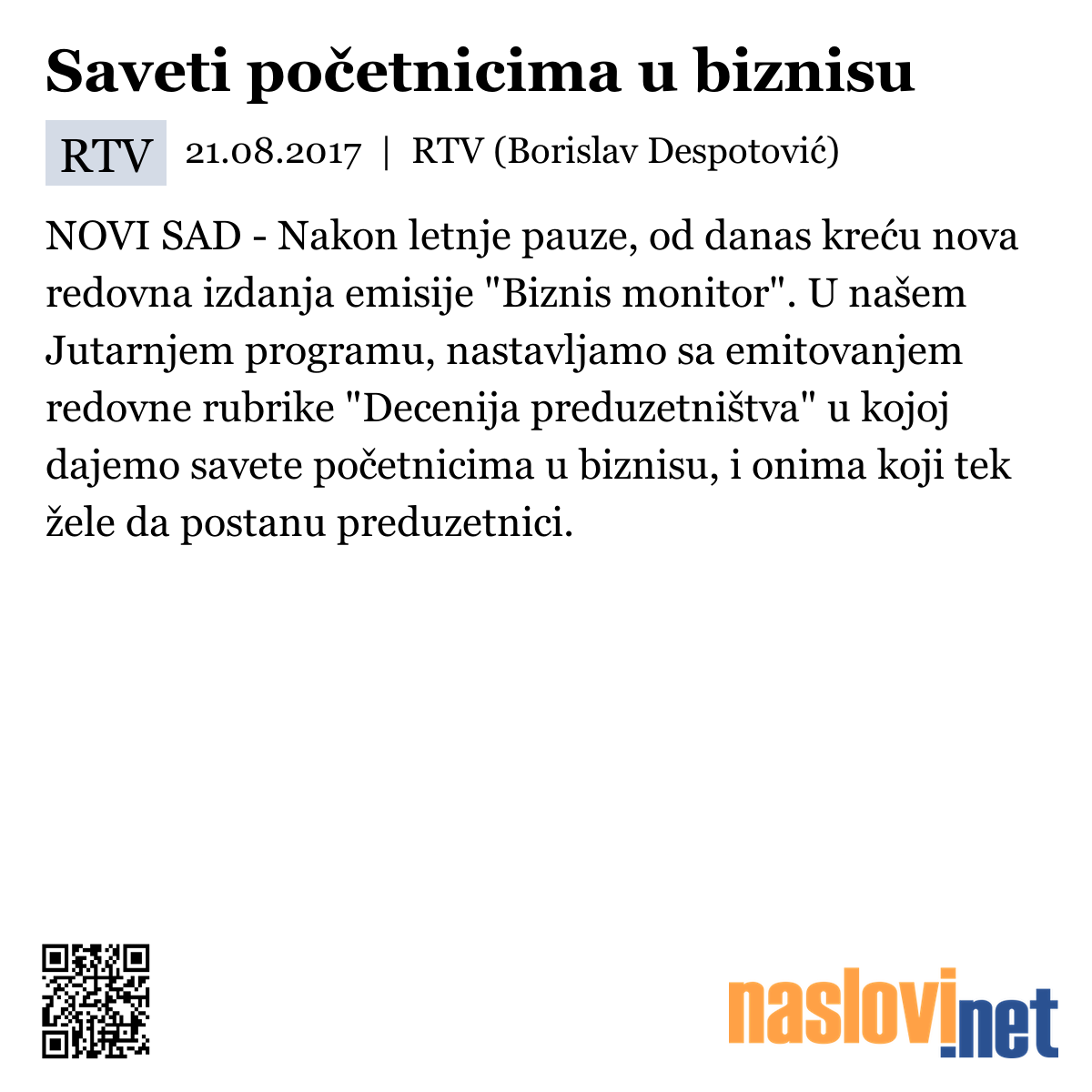 Saveti početnicima u biznisu

RTV 21.08.2017 | RTV (Borislav Despotović)

NOVI SAD - Nakon letnje pauze, od danas kreću nova redovna izdanja emisije "Biznis monitor". U našem Jutarnjem programu, nastavljamo sa emitovanjem redovne rubrike "Decenija preduzetništva" u kojoj dajemo savete početnicima u biznisu, i onima koji tek žele da postanu preduzetnici.

naslovi.net